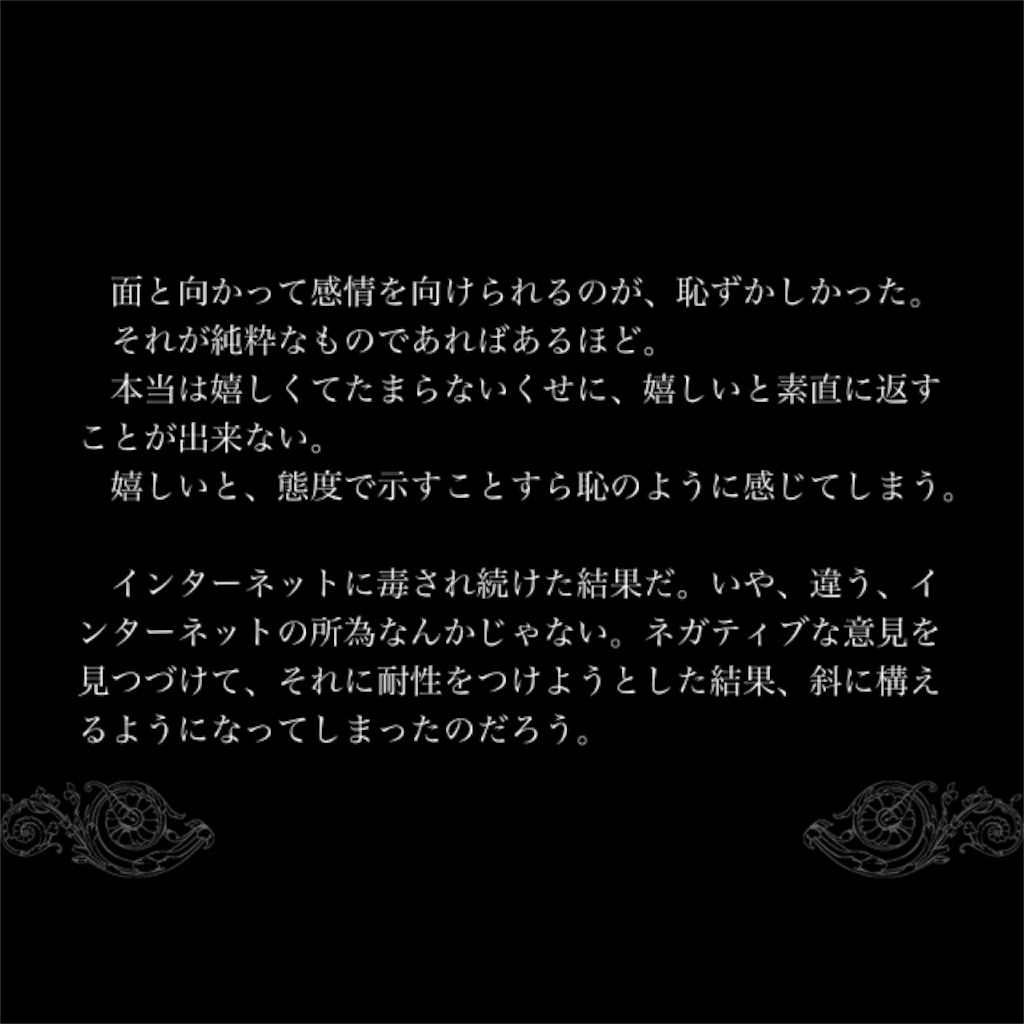 面と向かって感情を向けられるのが、恥ずかしかった。
それが純粋なものであればあるほど。
本当は嬉しくてたまらないくせに、嬉しいと素直に返すことが出来ない。
嬉しいと、態度で示すことすら恥のように感じてしまう。

インターネットに毒され続けた結果だ。いや、違う、インターネットの所為なんかじゃない。ネガティブな意見を見つづけて、それに耐性をつけようとした結果、斜に構えるようになってしまったのだろう。